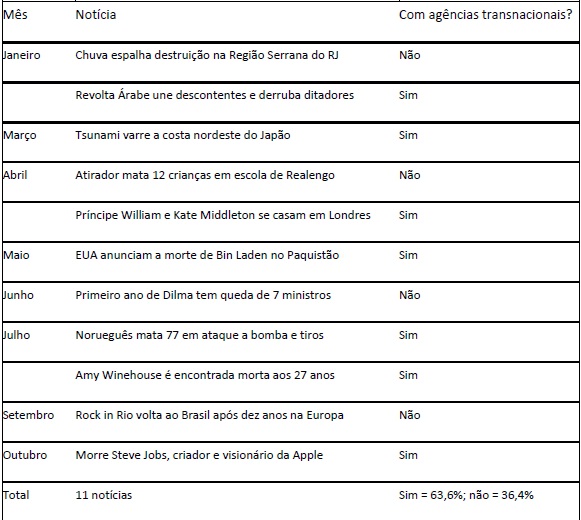 | Mês | Notícia | Com agências transnacionais? |
|---|---|---|
| Janeiro | Chuva espalha destruição na Região Serrana do RJ | Não |
| | Revolta Árabe une descontentes e derruba ditadores | Sim |
| Março | Tsunami varre a costa nordeste do Japão | Sim |
| Abril | Atirador mata 12 crianças em escola de Realengo | Não |
| | Príncipe William e Kate Middleton se casam em Londres | Sim |
| Maio | EUA anunciam a morte de Bin Laden no Paquistão | Sim |
| Junho | Primeiro ano de Dilma tem queda de 7 ministros | Não |
| Julho | Norueguês mata 77 em ataque a bomba e tiros | Sim |
| | Amy Winehouse é encontrada morta aos 27 anos | Sim |
| Setembro | Rock in Rio volta ao Brasil após dez anos na Europa | Não |
| Outubro | Morre Steve Jobs, criador e visionário da Apple | Sim |
| Total | 11 notícias | Sim = 63,6%; não = 36,4% |